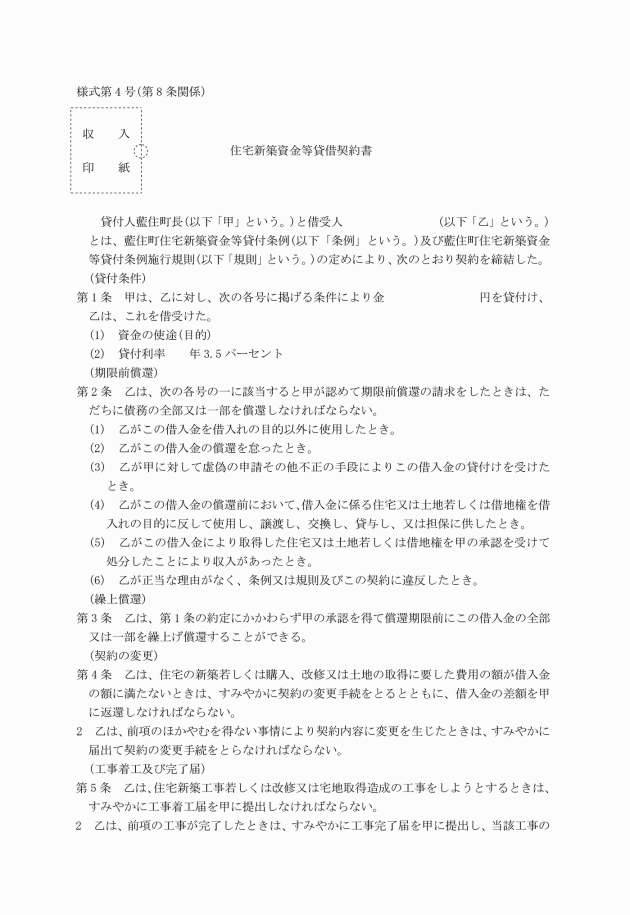 様式第４号(第８条関係)

収　入
印　紙

住宅新築資金等貸借契約書

貸付人藍住町長(以下「甲」という。)と借受人　　　　　　　　(以下「乙」という。)とは、藍住町住宅新築資金等貸付条例(以下「条例」という。)及び藍住町住宅新築資金等貸付条例施行規則(以下「規則」という。)の定めにより、次のとおり契約を締結した。

(貸付条件)

第１条　甲は、乙に対し、次の各号に掲げる条件により金　　　　　　　円を貸付け、乙は、これを借受けた。

(1)　資金の使途(目的)

(2)　貸付利率　　年 3.5 パーセント

(期限前償還)

第２条　乙は、次の各号の一に該当すると甲が認めて期限前償還の請求をしたときは、ただちに債務の全部又は一部を償還しなければならない。

(1)　乙がこの借入金を借入れの目的以外に使用したとき。

(2)　乙がこの借入金の償還を怠ったとき。

(3)　乙が甲に対して虚偽の申請その他不正の手段によりこの借入金の貸付けを受けたとき。

(4)　乙がこの借入金の償還前において、借入金に係る住宅又は土地若しくは借地権を借入れの目的に反して使用し、譲渡し、交換し、貸与し、又は担保に供したとき。

(5)　乙がこの借入金により取得した住宅又は土地若しくは借地権を甲の承認を受けて処分したことにより収入があったとき。

(6)　乙が正当な理由がなく、条例又は規則及びこの契約に違反したとき。

(繰上償還)

第３条　乙は、第１条の約定にかかわらず甲の承認を得て償還期限前にこの借入金の全部又は一部を繰上げ償還することができる。

(契約の変更)

第４条　乙は、住宅の新築若しくは購入、改修又は土地の取得に要した費用の額が借入金の額に満たないときは、すみやかに契約の変更手続をとるとともに、借入金の差額を甲に返還しなければならない。

２　乙は、前項のほかやむを得ない事情により契約内容に変更を生じたときは、すみやかに届出て契約の変更手続をとらなければならない。

(工事着工及び完了届)

第５条　乙は、住宅新築工事若しくは改修又は宅地取得造成の工事をしようとするときは、すみやかに工事着工届を甲に提出しなければならない。

２　乙は、前項の工事が完了したときは、すみやかに工事完了届を甲に提出し、当該工事の